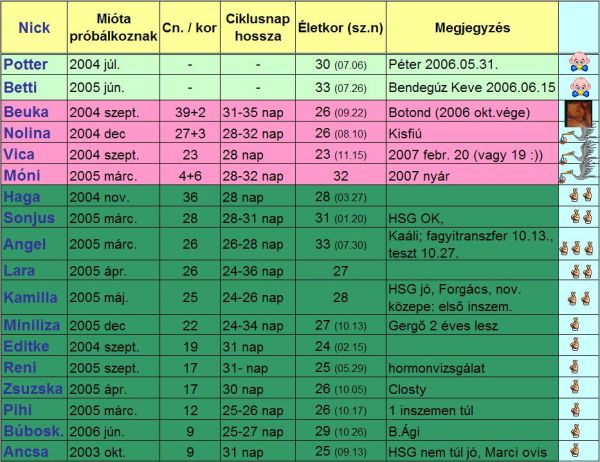 | Nick | Mióta próbálkoznak | Cn. / kor | Ciklusnap hossza | Életkor (sz.n) | Megjegyzés | |
|---|---|---|---|---|---|---|
| Potter | 2004 júl. | - | - | 30 (07.06) | Péter 2006.05.31. | |
| Betti | 2005 jún. | - | - | 33 (07.26) | Bendegúz Keve 2006.06.15 | |
| Beuka | 2004 szept. | 39+2 | 31-35 nap | 26 (09.22) | Botond (2006 okt.vége) | |
| Nolina | 2004 dec | 27+3 | 28-32 nap | 26 (08.10) | Kisfiú | |
| Vica | 2004 szept. | 23 | 28 nap | 23 (11.15) | 2007 febr. 20 (vagy 19 :)) | |
| Móni | 2005 márc. | 4+6 | 28-32 nap | 32 | 2007 nyár | |
| Haga | 2004 nov. | 36 | 28 nap | 28 (03.27) | | |
| Sonjus | 2005 márc. | 28 | 28-31 nap | 31 (01.20) | HSG OK, | |
| Angel | 2005 márc. | 26 | 26-28 nap | 33 (07.30) | Kaáli; fagyitranszfer 10.13., teszt 10.27. | |
| Lara | 2005 ápr. | 26 | 24-36 nap | 27 | | |
| Kamilla | 2005 máj. | 25 | 24-26 nap | 28 | HSG jó, Forgács, nov. közepe: első inszem. | |
| Miniliza | 2005 dec | 22 | 24-34 nap | 27 (10.13) | Gergő 2 éves lesz | |
| Editke | 2004 szept. | 19 | 31 nap | 24 (02.15) | | |
| Reni | 2005 szept. | 17 | 31- nap | 25 (05.29) | hormonvizsgálat | |
| Zsuzska | 2005 ápr. | 17 | 30 nap | 26 (10.05) | Closty | |
| Pihi | 2005 márc. | 12 | 25-26 nap | 26 (10.17) | 1 inszemen túl | |
| Búbosk. | 2006 jún. | 9 | 25-27 nap | 29 (10.26) | B.Ági | |
| Ancsa | 2003 okt. | 9 | 31 nap | 25 (09.13) | HSG nem túl jó, Marci ovis | |